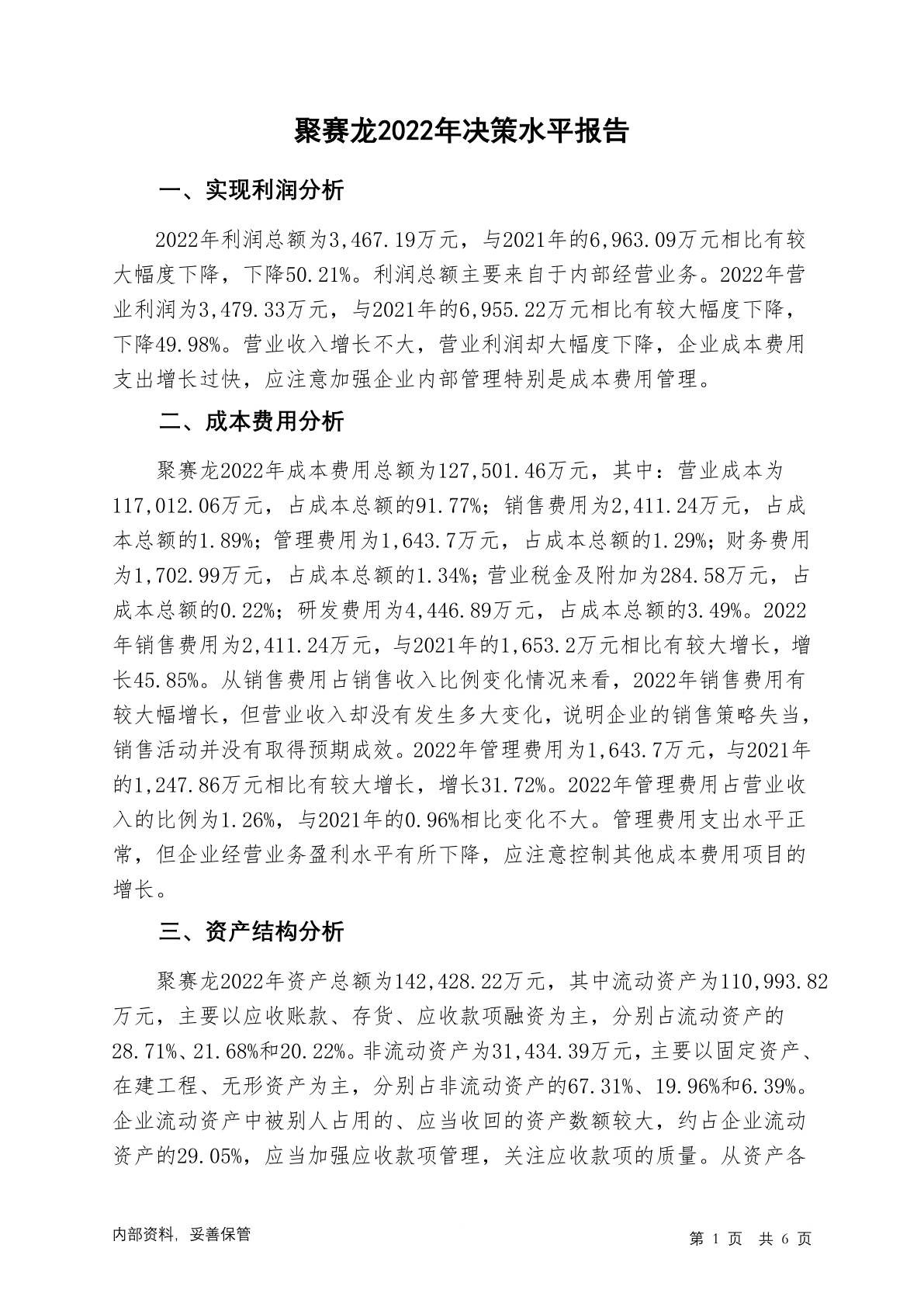 聚赛龙2022年决策水平报告

一、实现利润分析

2022年利润总额为3,467.19万元，与2021年的6,963.09万元相比有较大幅度下降，下降50.21%。利润总额主要来自于内部经营业务。2022年营业利润为3,479.33万元，与2021年的6,955.22万元相比有较大幅度下降，下降49.98%。营业收入增长不大，营业利润却大幅度下降，企业成本费用支出增长过快，应注意加强企业内部管理特别是成本费用管理。

二、成本费用分析

聚赛龙2022年成本费用总额为127,501.46万元，其中：营业成本为117,012.06万元，占成本总额的91.77%；销售费用为2,411.24万元，占成本总额的1.89%；管理费用为1,643.7万元，占成本总额的1.29%；财务费用为1,702.99万元，占成本总额的1.34%；营业税金及附加为284.58万元，占成本总额的0.22%；研发费用为4,446.89万元，占成本总额的3.49%。2022年销售费用为2,411.24万元，与2021年的1,653.2万元相比有较大增长，增长45.85%。从销售费用占销售收入比例变化情况来看，2022年销售费用有较大幅增长，但营业收入却没有发生多大变化，说明企业的销售策略失当，销售活动并没有取得预期成效。2022年管理费用为1,643.7万元，与2021年的1,247.86万元相比有较大增长，增长31.72%。2022年管理费用占营业收入的比例为1.26%，与2021年的0.96%相比变化不大。管理费用支出水平正常，但企业经营业务盈利水平有所下降，应注意控制其他成本费用项目的增长。

三、资产结构分析

聚赛龙2022年资产总额为142,428.22万元，其中流动资产为110,993.82万元，主要以应收账款、存货、应收款项融资为主，分别占流动资产的28.71%、21.68%和20.22%。非流动资产为31,434.39万元，主要以固定资产、在建工程、无形资产为主，分别占非流动资产的67.31%、19.96%和6.39%。企业流动资产中被别人占用的、应当收回的资产数额较大，约占企业流动资产的29.05%，应当加强应收款项管理，关注应收款项的质量。从资产各

内部资料，妥善保管

第 1 页 共 6 页